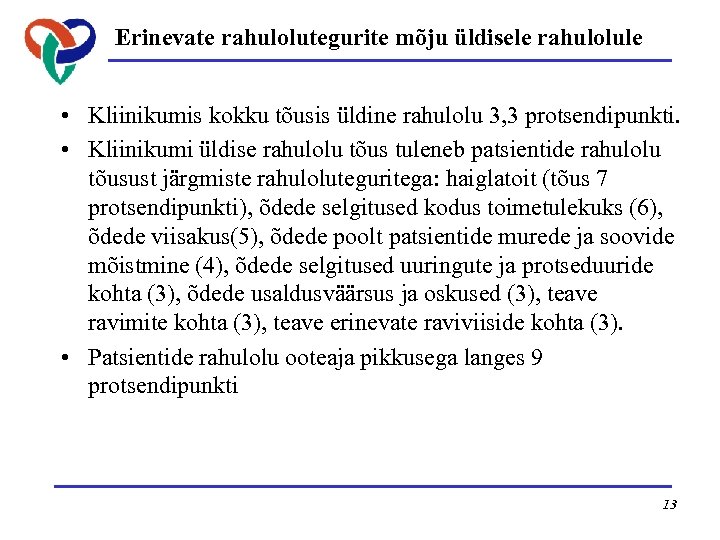 Erinevate rahulolutegurite mõju üldisele rahulolule

• Kliinikumis kokku tõusis üldine rahulolu 3,3 protsendipunkti.

• Kliinikumi üldise rahulolu tõus tuleneb patsientide rahulolu tõusust järgmiste rahuloluteguritega: haiglatoit (tõus 7 protsendipunkti), õdede selgitused kodus toimetulekuks (6), õdede viisakus(5), õdede poolt patsientide murede ja soovide mõistmine (4), õdede selgitused uuringute ja protseduuride kohta (3), õdede usaldusväärsus ja oskused (3), teave ravimite kohta (3), teave erinevate raviviiside kohta (3).

• Patsientide rahulolu ooteaja pikkusega langes 9 protsendipunkti

13